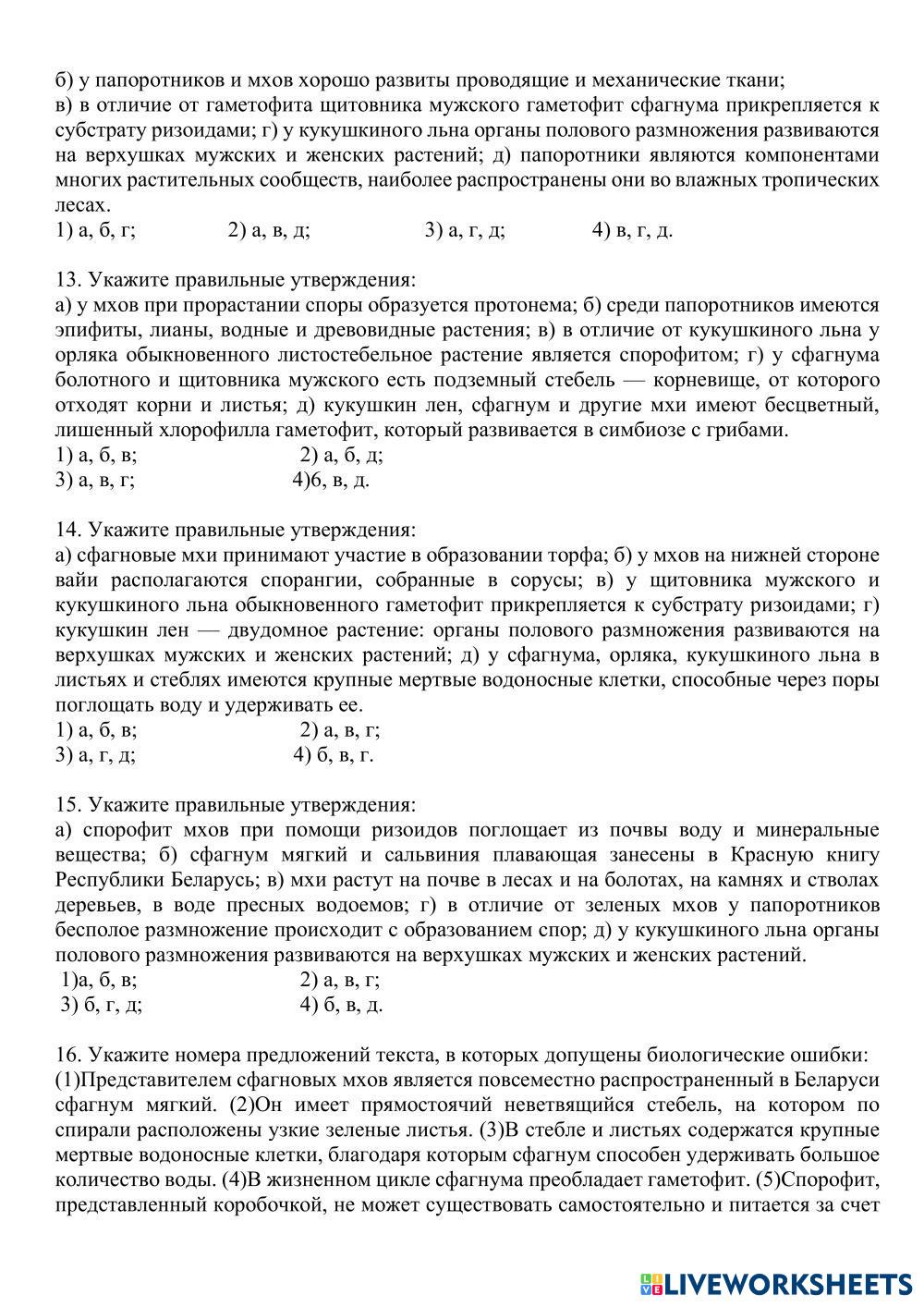 б) у папоротников и мхов хорошо развиты проводящие и механические ткани; в) в отличие от гаметофита щитовника мужского гаметофит сфагнума прикрепляется к субстрату ризоидами; г) у кукушкиного льна органы полового размножения развиваются на верхушках мужских и женских растений; д) папоротники являются компонентами многих растительных сообществ, наиболее распространены они во влажных тропических лесах.
1) а, б, г; 2) а, в, д; 3) а, г, д; 4) в, г, д.

13. Укажите правильные утверждения:
а) у мхов при прорастании споры образуется протонема; б) среди папоротников имеются эпифиты, лианы, водные и древовидные растения; в) в отличие от кукушкиного льна у орляка обыкновенного листостебельное растение является спорофитом; г) у сфагнума болотного и щитовника мужского есть подземный стебель — корневище, от которого отходят корни и листья; д) кукушкин лен, сфагнум и другие мхи имеют бесцветный, лишенный хлорофилла гаметофит, который развивается в симбиозе с грибами.
1) а, б, в; 2) а, б, д;
3) а, в, г; 4)б, в, д.

14. Укажите правильные утверждения:
а) сфагновые мхи принимают участие в образовании торфа; б) у мхов на нижней стороне вайи располагаются спорангии, собранные в сорусы; в) у щитовника мужского и кукушкиного льна обыкновенного гаметофит прикрепляется к субстрату ризоидами; г) кукушкин лен — двудомное растение: органы полового размножения развиваются на верхушках мужских и женских растений; д) у сфагнума, орляка, кукушкиного льна в листьях и стеблях имеются крупные мертвые водоносные клетки, способные через поры поглощать воду и удерживать ее.
1) а, б, в; 2) а, в, г;
3) а, г, д; 4) б, в, г.

15. Укажите правильные утверждения:
а) спорофит мхов при помощи ризоидов поглощает из почвы воду и минеральные вещества; б) сфагнум мягкий и сальвиния плавающая занесены в Красную книгу Республики Беларусь; в) мхи растут на почве в лесах и на болотах, на камнях и стволах деревьев, в воде пресных водоемов; г) в отличие от зеленых мхов у папоротников бесполое размножение происходит с образованием спор; д) у кукушкиного льна органы полового размножения развиваются на верхушках мужских и женских растений.
1)а, б, в; 2) а, в, г;
3) б, г, д; 4) б, в, д.

16. Укажите номера предложений текста, в которых допущены биологические ошибки:
(1)Представителем сфагновых мхов является повсеместно распространенный в Беларуси сфагнум мягкий. (2)Он имеет прямостоячий неветвящийся стебель, на котором по спирали расположены узкие зеленые листья. (3)В стебле и листьях содержатся крупные мертвые водоносные клетки, благодаря которым сфагнум способен удерживать большое количество воды. (4)В жизненном цикле сфагнума преобладает гаметофит. (5)Спорофит, представленный коробочкой, не может существовать самостоятельно и питается за счет

LIVEWORKSHEETS